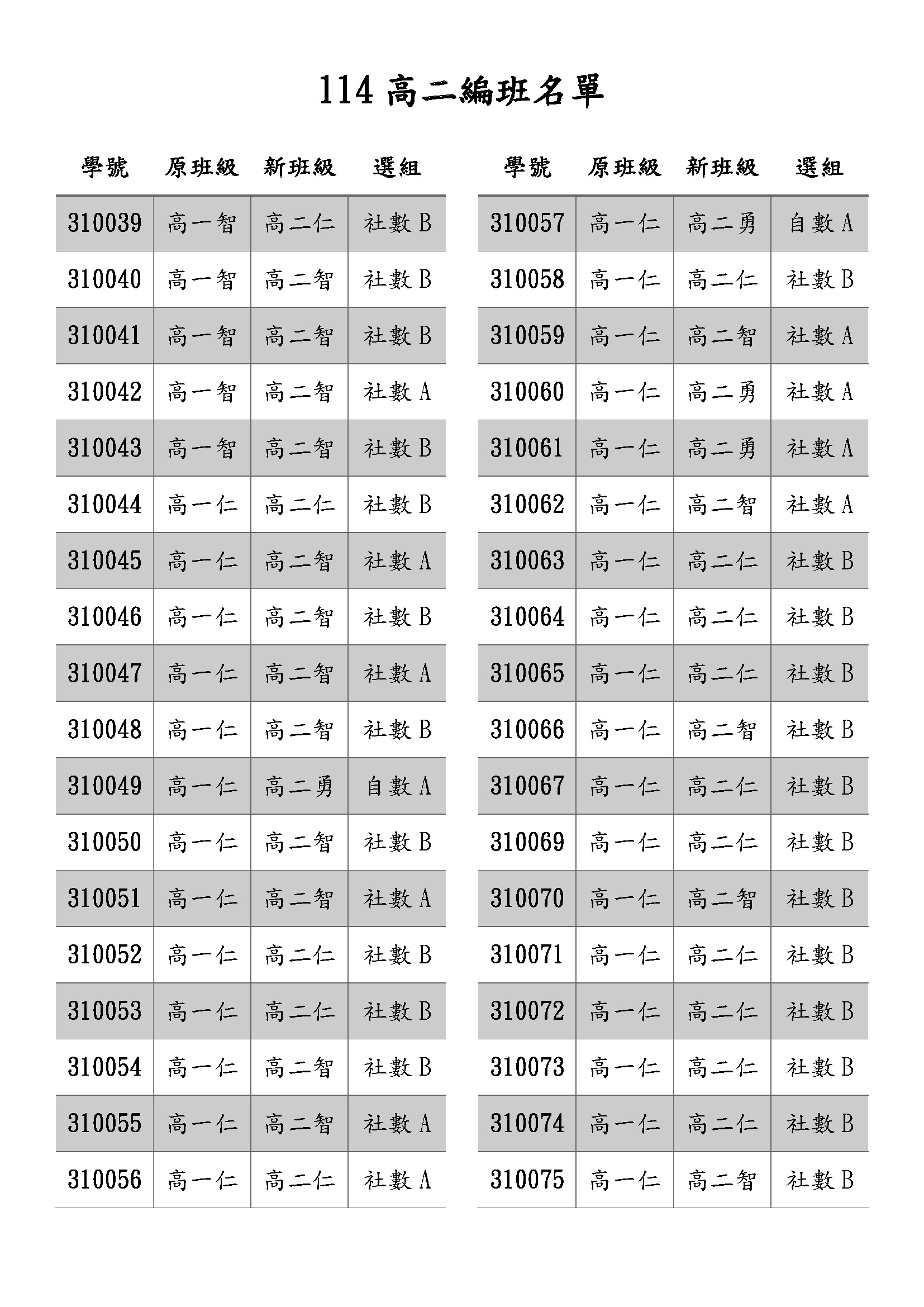 114 高二編班名單

| 學號 | 原班級 | 新班級 | 選組 |
|---|---|---|---|
| 310039 | 高一智 | 高二仁 | 社數 B |
| 310040 | 高一智 | 高二智 | 社數 B |
| 310041 | 高一智 | 高二智 | 社數 B |
| 310042 | 高一智 | 高二智 | 社數 A |
| 310043 | 高一智 | 高二智 | 社數 B |
| 310044 | 高一仁 | 高二仁 | 社數 B |
| 310045 | 高一仁 | 高二智 | 社數 A |
| 310046 | 高一仁 | 高二智 | 社數 B |
| 310047 | 高一仁 | 高二智 | 社數 A |
| 310048 | 高一仁 | 高二智 | 社數 B |
| 310049 | 高一仁 | 高二勇 | 自數 A |
| 310050 | 高一仁 | 高二智 | 社數 B |
| 310051 | 高一仁 | 高二智 | 社數 A |
| 310052 | 高一仁 | 高二仁 | 社數 B |
| 310053 | 高一仁 | 高二仁 | 社數 B |
| 310054 | 高一仁 | 高二智 | 社數 B |
| 310055 | 高一仁 | 高二智 | 社數 A |
| 310056 | 高一仁 | 高二仁 | 社數 A |

| 學號 | 原班級 | 新班級 | 選組 |
|---|---|---|---|
| 310057 | 高一仁 | 高二勇 | 自數 A |
| 310058 | 高一仁 | 高二仁 | 社數 B |
| 310059 | 高一仁 | 高二智 | 社數 A |
| 310060 | 高一仁 | 高二勇 | 社數 A |
| 310061 | 高一仁 | 高二勇 | 社數 A |
| 310062 | 高一仁 | 高二智 | 社數 A |
| 310063 | 高一仁 | 高二仁 | 社數 B |
| 310064 | 高一仁 | 高二仁 | 社數 B |
| 310065 | 高一仁 | 高二仁 | 社數 B |
| 310066 | 高一仁 | 高二智 | 社數 B |
| 310067 | 高一仁 | 高二仁 | 社數 B |
| 310069 | 高一仁 | 高二仁 | 社數 B |
| 310070 | 高一仁 | 高二智 | 社數 B |
| 310071 | 高一仁 | 高二仁 | 社數 B |
| 310072 | 高一仁 | 高二仁 | 社數 B |
| 310073 | 高一仁 | 高二仁 | 社數 B |
| 310074 | 高一仁 | 高二仁 | 社數 B |
| 310075 | 高一仁 | 高二智 | 社數 B |